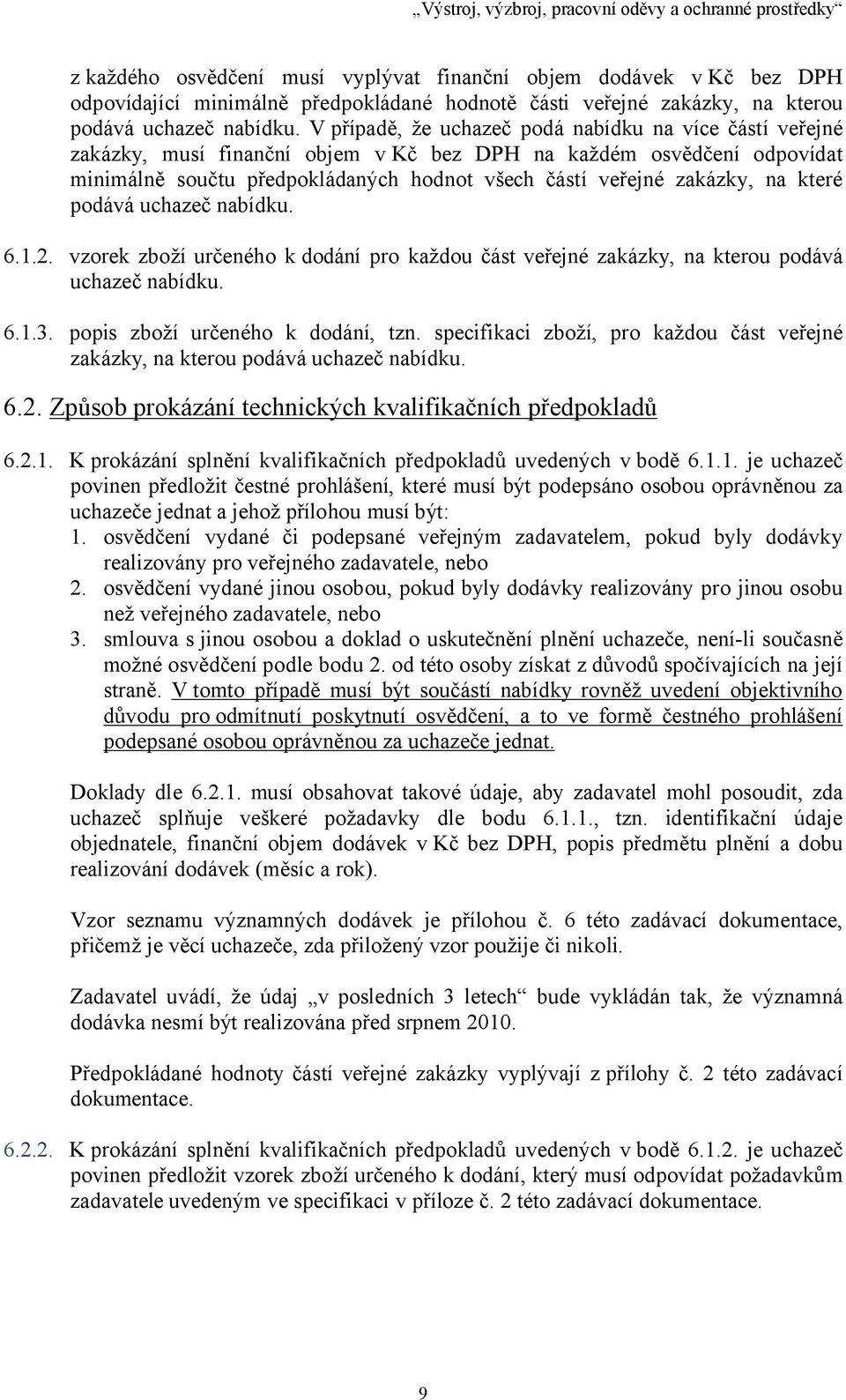 „Výstroj, výzbroj, pracovní oděvy a ochranné prostředky“

z každého osvědčení musí vyplývat finanční objem dodávek v Kč bez DPH odpovídající minimálně předpokládané hodnotě části veřejné zakázky, na kterou podává uchazeč nabídku. V případě, že uchazeč podá nabídku na více částí veřejné zakázky, musí finanční objem v Kč bez DPH na každém osvědčení odpovídat minimálně součtu předpokládaných hodnot všech částí veřejné zakázky, na které podává uchazeč nabídku.

6.1.2. vzorek zboží určeného k dodání pro každou část veřejné zakázky, na kterou podává uchazeč nabídku.

6.1.3. popis zboží určeného k dodání, tzn. specifikaci zboží, pro každou část veřejné zakázky, na kterou podává uchazeč nabídku.

6.2. Způsob prokázání technických kvalifikačních předpokladů

6.2.1. K prokázání splnění kvalifikačních předpokladů uvedených v bodě 6.1.1. je uchazeč povinen předložit čestné prohlášení, které musí být podepsáno osobou oprávněnou za uchazeče jednat a jehož přílohou musí být:
1. osvědčení vydané či podepsané veřejným zadavatelem, pokud byly dodávky realizovány pro veřejného zadavatele, nebo
2. osvědčení vydané jinou osobou, pokud byly dodávky realizovány pro jinou osobu než veřejného zadavatele, nebo
3. smlouva s jinou osobou a doklad o uskutečnění plnění uchazeče, není-li současně možné osvědčení podle bodu 2. od této osoby získat z důvodů spočívajících na její straně. V tomto případě musí být součástí nabídky rovněž uvedení objektivního důvodu pro odmítnutí poskytnutí osvědčení, a to ve formě čestného prohlášení podepsané osobou oprávněnou za uchazeče jednat.

Doklady dle 6.2.1. musí obsahovat takové údaje, aby zadavatel mohl posoudit, zda uchazeč splňuje veškeré požadavky dle bodu 6.1.1., tzn. identifikační údaje objednatele, finanční objem dodávek v Kč bez DPH, popis předmětu plnění a dobu realizování dodávek (měsíc a rok).

Vzor seznamu významných dodávek je přílohou č. 6 této zadávací dokumentace, přičemž je věcí uchazeče, zda přiložený vzor použije či nikoli.

Zadavatel uvádí, že údaj „v posledních 3 letech“ bude vykládán tak, že významná dodávka nesmí být realizována před srpnem 2010.

Předpokládané hodnoty částí veřejné zakázky vyplývají z přílohy č. 2 této zadávací dokumentace.

6.2.2. K prokázání splnění kvalifikačních předpokladů uvedených v bodě 6.1.2. je uchazeč povinen předložit vzorek zboží určeného k dodání, který musí odpovídat požadavkům zadavatele uvedeným ve specifikaci v příloze č. 2 této zadávací dokumentace.

9